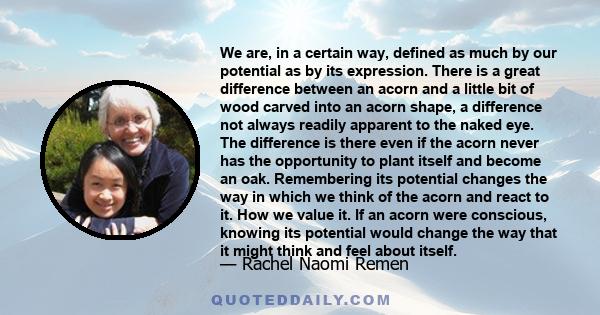 We are, in a certain way, defined as much by our potential as by its expression. There is a great difference between an acorn and a little bit of wood carved into an acorn shape, a difference not always readily apparent to the naked eye. The difference is there even if the acorn never has the opportunity to plant itself and become an oak. Remembering its potential changes the way in which we think of the acorn and react to it. How we value it. If an acorn were conscious, knowing its potential would change the way that it might think and feel about itself.

— Rachel Naomi Remen

QUOTEDDAILY.COM